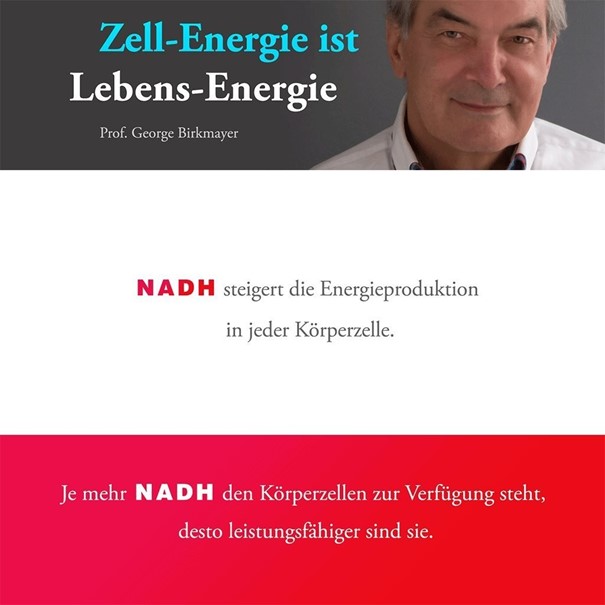 Zell-Energie ist
Lebens-Energie

Prof. George Birkmayer

NADH steigert die Energieproduktion in jeder Körperzelle.

Je mehr NADH den Körperzellen zur Verfügung steht, desto leistungsfähiger sind sie.